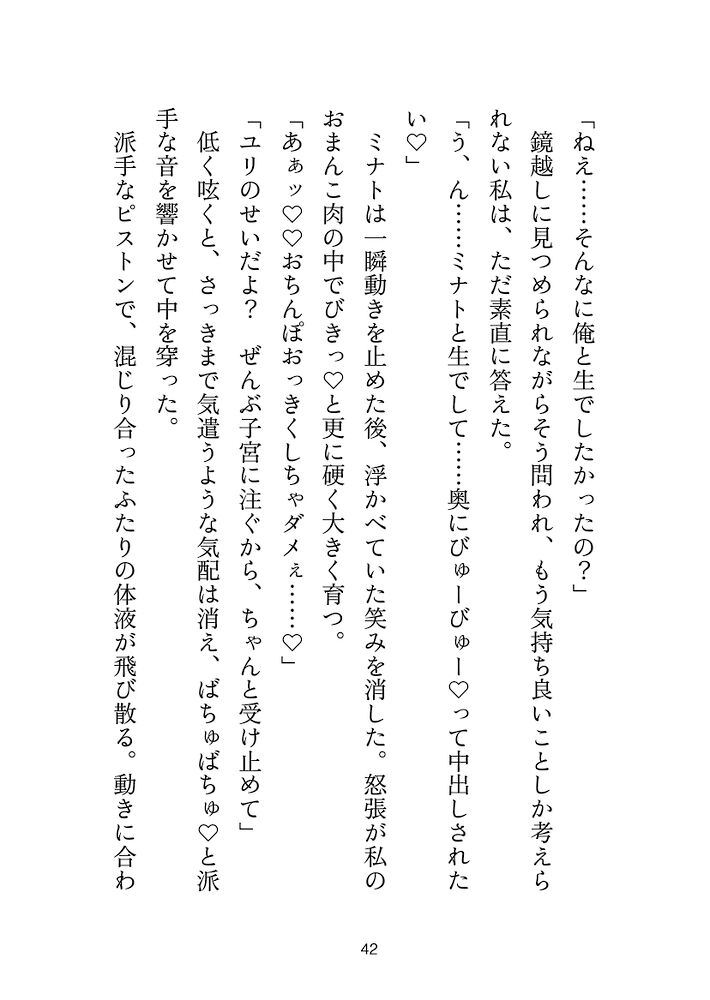 「ねえ……そんなに俺と生でしたかったの？」

鏡越しに見つめられながらそう問われ、もう気持ち良いことしか考えられない私は、ただ素直に答えた。

「う、ん……ミナトと生でして……奥にびゅーびゅー♡って中出しされたい♡」

ミナトは一瞬動きを止めた後、浮かべていた笑みを消した。怒張が私のおまんこ肉の中でびきっ♡と更に硬く大きく育つ。

「あぁッ♡♡おちんぽおっきくしちゃダメぇ……♡」

「ユリのせいだよ？　ぜんぶ子宮に注ぐから、ちゃんと受け止めて」

低く呟くと、さっきまで気遣うような気配は消え、ばちゅばちゅ♡と派手な音を響かせて中を穿った。

派手なピストンで、混じり合ったふたりの体液が飛び散る。動きに合わ

42